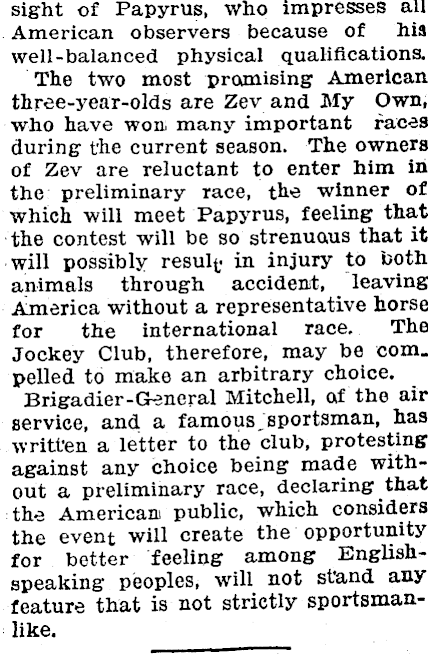 sight of Papyrus, who impresses all American observers because of his well-balanced physical qualifications.

The two most promising American three-year-olds are Zev and My Own, who have won many important races during the current season. The owners of Zev are reluctant to enter him in the preliminary race, the winner of which will meet Papyrus, feeling that the contest will be so strenuous that it will possibly result in injury to both animals through accident, leaving America without a representative horse for the international race. The Jockey Club, therefore, may be compelled to make an arbitrary choice.

Brigadier-General Mitchell, of the air service, and a famous sportsman, has written a letter to the club, protesting against any choice being made without a preliminary race, declaring that the American public, which considers the event will create the opportunity for better feeling among English-speaking peoples, will not stand any feature that is not strictly sportsmanlike.